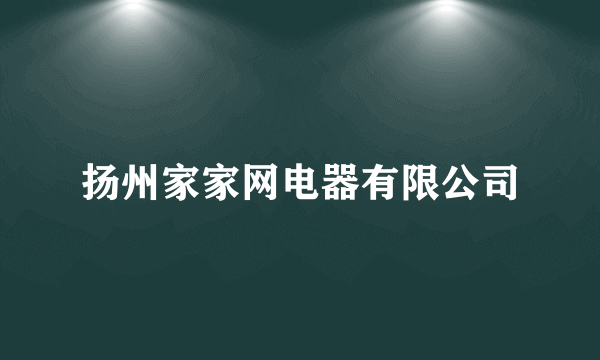 扬州家家网电器有限公司